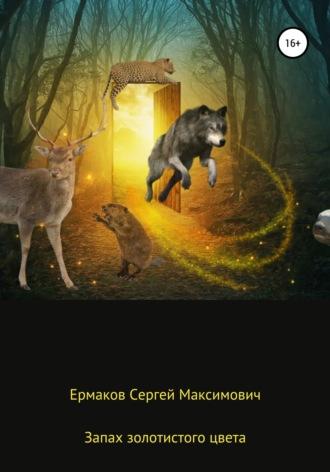 16+

Ермаков Сергей Максимович

Запах золотистого цвета